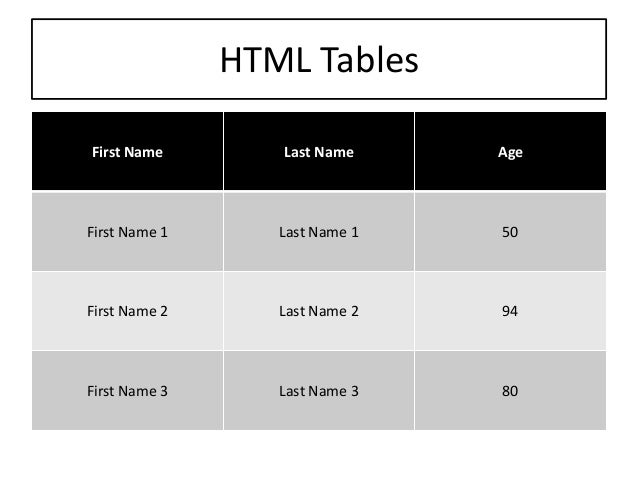 HTML Tables

| First Name | Last Name | Age |
|---|---|---|
| First Name 1 | Last Name 1 | 50 |
| First Name 2 | Last Name 2 | 94 |
| First Name 3 | Last Name 3 | 80 |